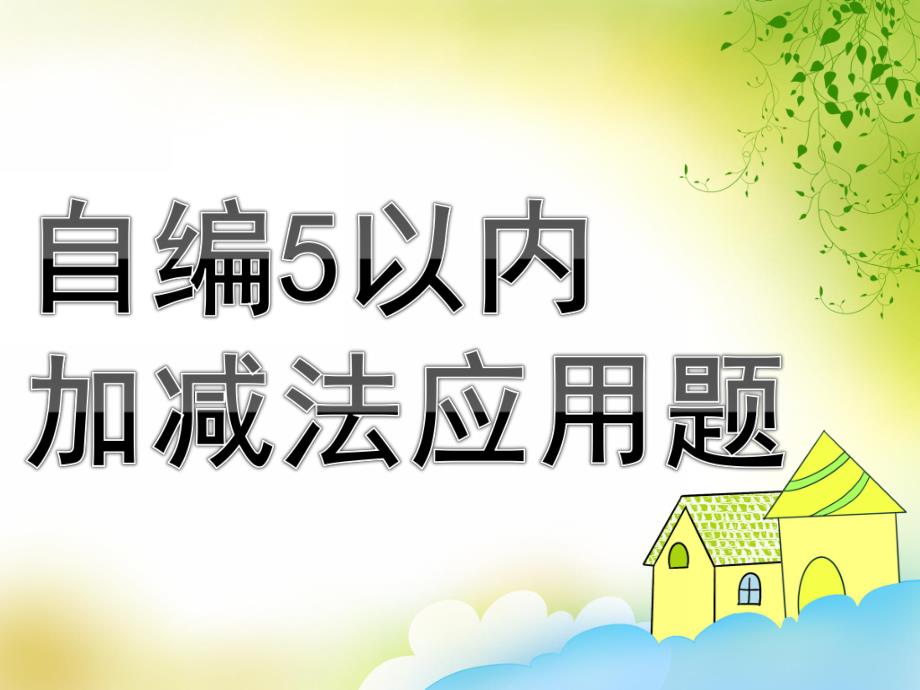 自编5以内
加减法应用题